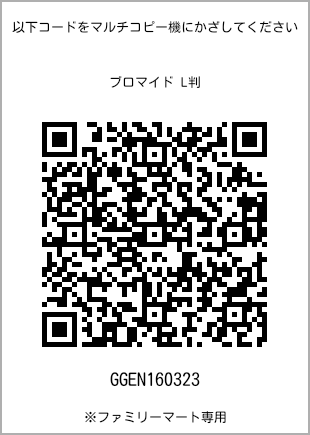 以下コードをマルチコピー機にかざしてください

ブロマイド L判

GGEN160323

※ファミリーマート専用